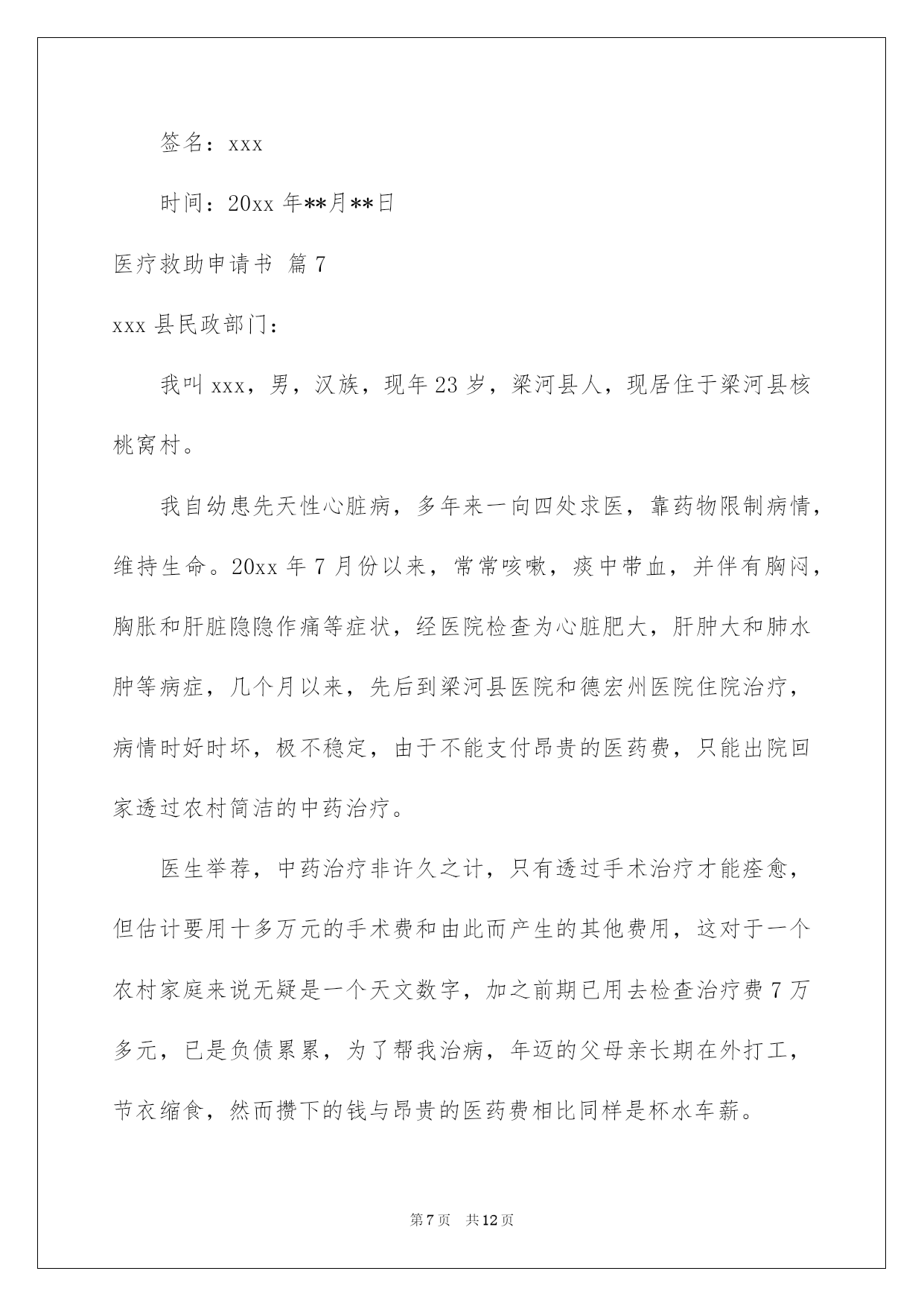 签名：xxx

时间：20xx 年**月**日

医疗救助申请书 篇 7

xxx 县民政部门：

我叫 xxx，男，汉族，现年 23 岁，梁河县人，现居住于梁河县核桃窝村。

我自幼患先天性心脏病，多年来一向四处求医，靠药物限制病情，维持生命。20xx 年 7 月份以来，常常咳嗽，痰中带血，并伴有胸闷，胸胀和肝脏隐隐作痛等症状，经医院检查为心脏肥大，肝肿大和肺水肿等病症，几个月以来，先后到梁河县医院和德宏州医院住院治疗，病情时好时坏，极不稳定，由于不能支付昂贵的医药费，只能出院回家透过农村简洁的中药治疗。

医生举荐，中药治疗非许久之计，只有透过手术治疗才能痊愈，但估计要用十多万元的手术费和由此而产生的其他费用，这对于一个农村家庭来说无疑是一个天文数字，加之前期已用去检查治疗费 7 万多元，已是负债累累，为了帮我治病，年迈的父母亲长期在外打工，节衣缩食，然而攒下的钱与昂贵的医药费相比同样是杯水车薪。

第 7 页 共 12 页